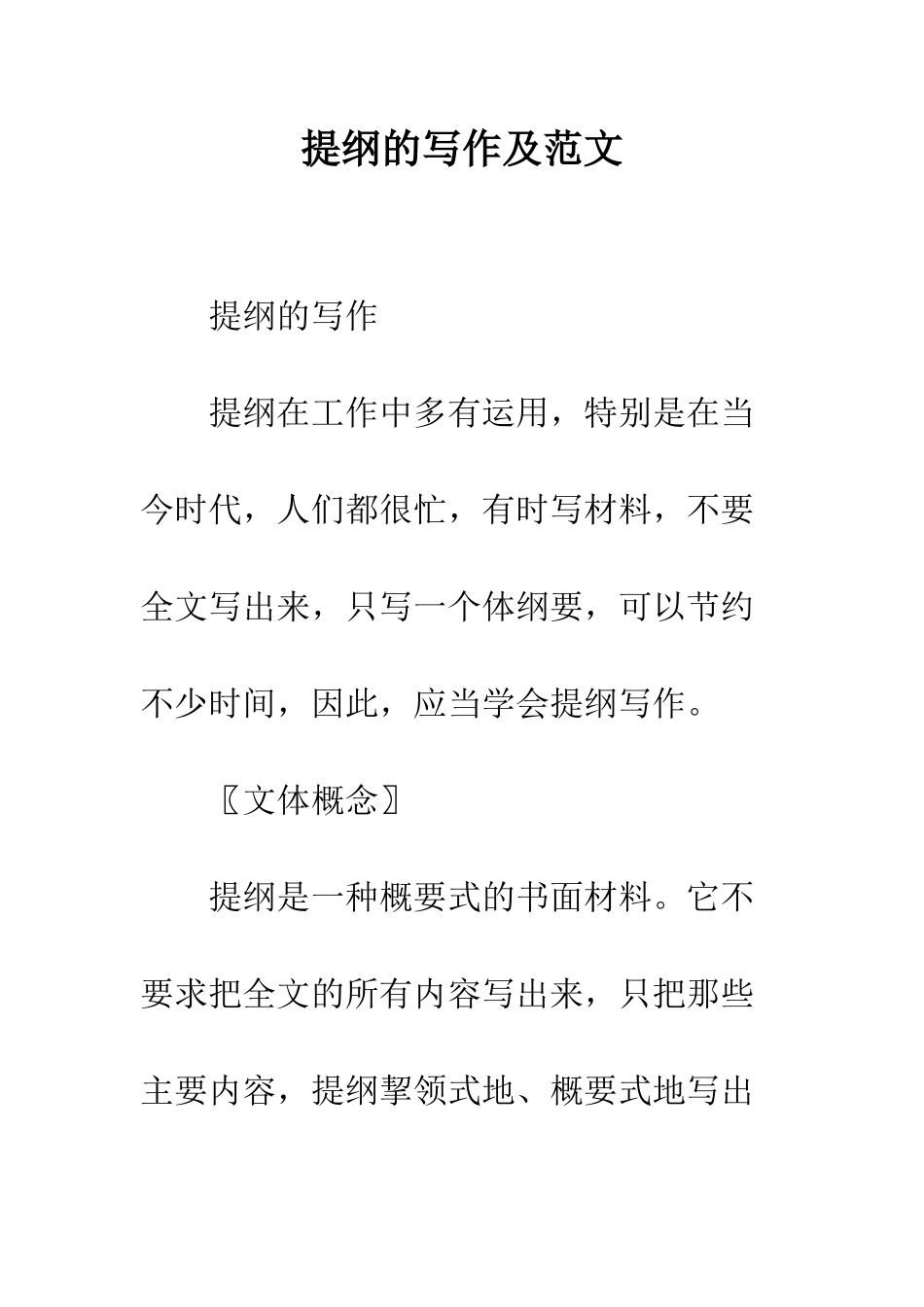 提纲的写作及范文

提纲的写作

提纲在工作中多有运用，特别是在当今时代，人们都很忙，有时写材料，不要全文写出来，只写一个体纲要，可以节约不少时间，因此，应当学会提纲写作。

〖文体概念〗

提纲是一种概要式的书面材料。它不要求把全文的所有内容写出来，只把那些主要内容，提纲挈领式地、概要式地写出